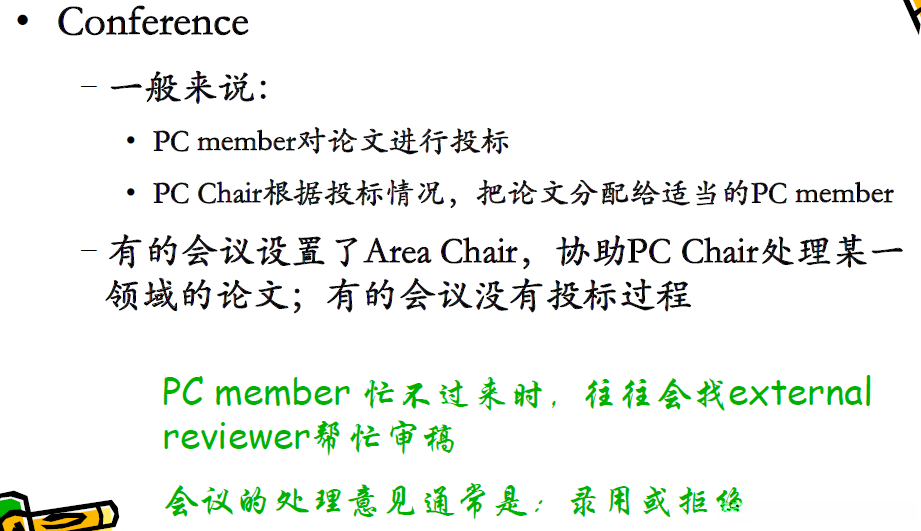 • Conference

– 一般来说:

• PC member对论文进行投标

• PC Chair根据投标情况，把论文分配给适当的PC member

– 有的会议设置了Area Chair，协助PC Chair处理某一领域的论文；有的会议没有投标过程

PC member 忙不过来时，往往会找external reviewer帮忙审稿

会议的处理意见通常是：录用或拒绝